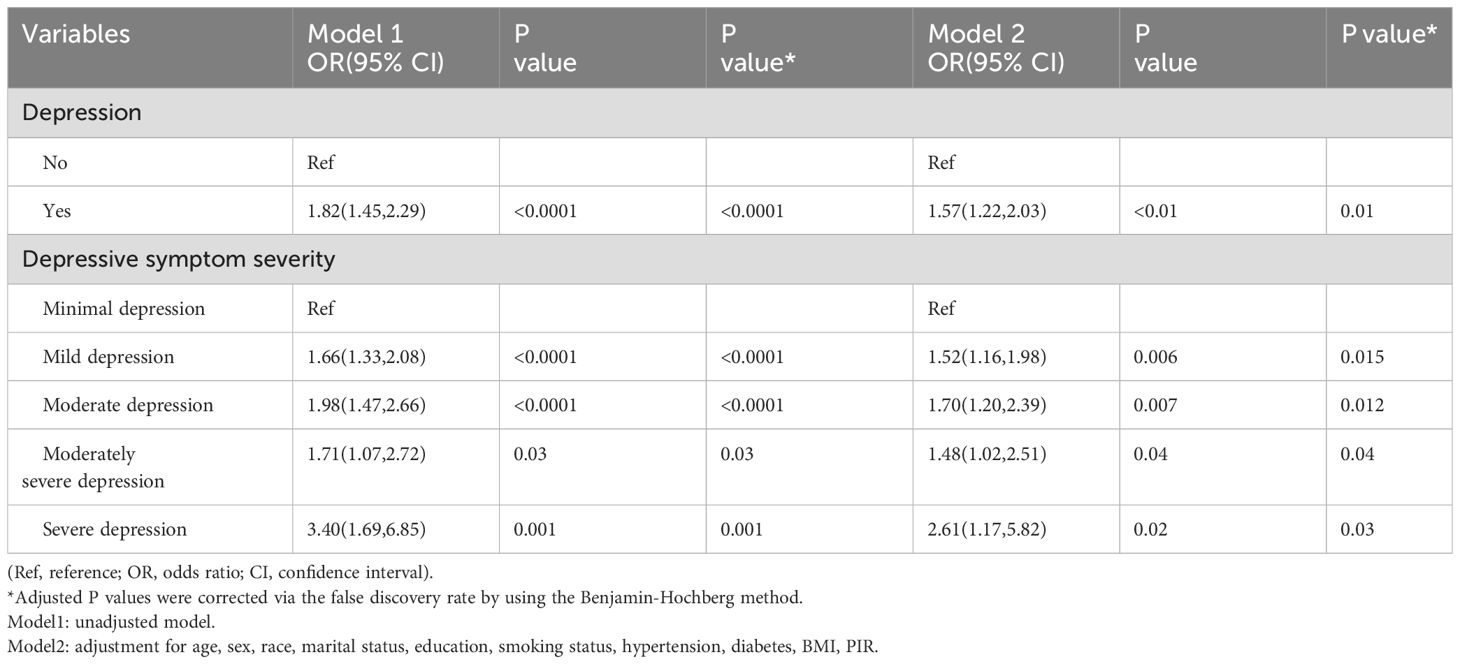 | Variables | Model 1 OR(95% CI) | P value | P value* | Model 2 OR(95% CI) | P value | P value* |
|---|---|---|---|---|---|---|
| Depression | | | | | | |
| No | Ref | | | Ref | | |
| Yes | 1.82(1.45,2.29) | <0.0001 | <0.0001 | 1.57(1.22,2.03) | <0.01 | 0.01 |
| Depressive symptom severity | | | | | | |
| Minimal depression | Ref | | | Ref | | |
| Mild depression | 1.66(1.33,2.08) | <0.0001 | <0.0001 | 1.52(1.16,1.98) | 0.006 | 0.015 |
| Moderate depression | 1.98(1.47,2.66) | <0.0001 | <0.0001 | 1.70(1.20,2.39) | 0.007 | 0.012 |
| Moderately severe depression | 1.71(1.07,2.72) | 0.03 | 0.03 | 1.48(1.02,2.51) | 0.04 | 0.04 |
| Severe depression | 3.40(1.69,6.85) | 0.001 | 0.001 | 2.61(1.17,5.82) | 0.02 | 0.03 |

(Ref, reference; OR, odds ratio; CI, confidence interval).
*Adjusted P values were corrected via the false discovery rate by using the Benjamin-Hochberg method.
Model1: unadjusted model.
Model2: adjustment for age, sex, race, marital status, education, smoking status, hypertension, diabetes, BMI, PIR.